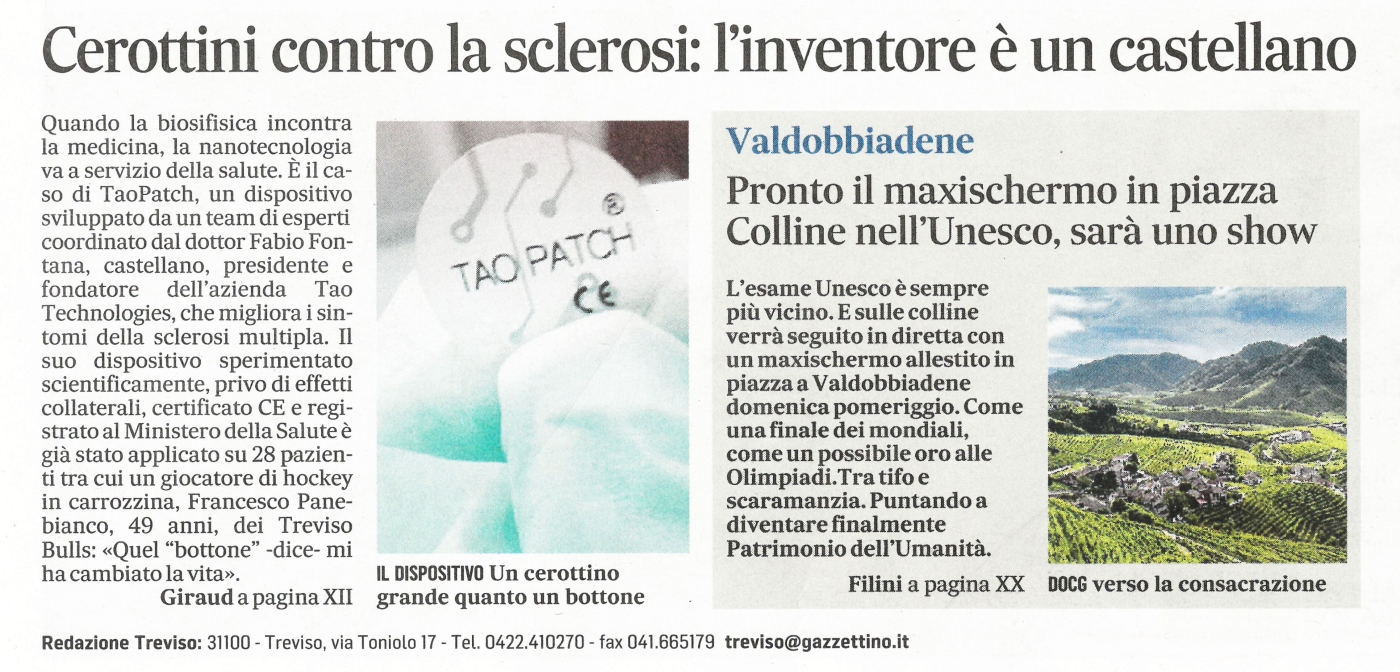 Cerottini contro la sclerosi: l'inventore è un castellano

Quando la biosifisica incontra la medicina, la nanotecnologia va a servizio della salute. È il caso di TaoPatch, un dispositivo sviluppato da un team di esperti coordinato dal dottor Fabio Fontana, castellano, presidente e fondatore dell'azienda Tao Technologies, che migliora i sintomi della sclerosi multipla. Il suo dispositivo sperimentato scientificamente, privo di effetti collaterali, certificato CE e registrato al Ministero della Salute è già stato applicato su 28 pazienti tra cui un giocatore di hockey in carrozzina, Francesco Panebianco, 49 anni, dei Treviso Bulls: «Quel "bottone" -dice- mi ha cambiato la vita».

Giraud a pagina XII

TAO PATCH
CE

IL DISPOSITIVO Un cerottino grande quanto un bottone

Valdobbiadene

Pronto il maxischermo in piazza Colline nell'Unesco, sarà uno show

L'esame Unesco è sempre più vicino. E sulle colline verrà seguito in diretta con un maxischermo allestito in piazza a Valdobbiadene domenica pomeriggio. Come una finale dei mondiali, come un possibile oro alle Olimpiadi.Tra tifo e scaramanzia. Puntando a diventare finalmente Patrimonio dell'Umanità.

Filini a pagina XX

DOCG verso la consacrazione

Redazione Treviso: 31100 - Treviso, via Toniolo 17 - Tel. 0422.410270 - fax 041.665179 treviso@gazzettino.it